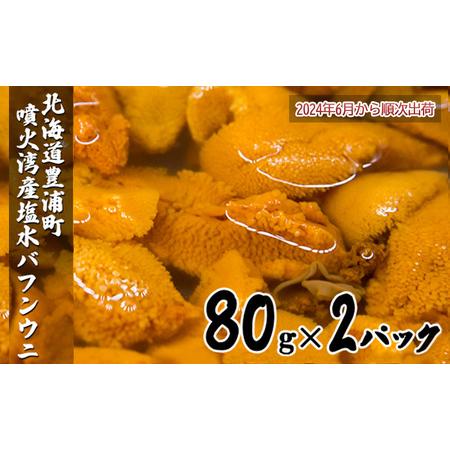 北海道豊浦町
噴火湾産塩水バフンウニ

2024年6月から順次出荷

80g×2パック